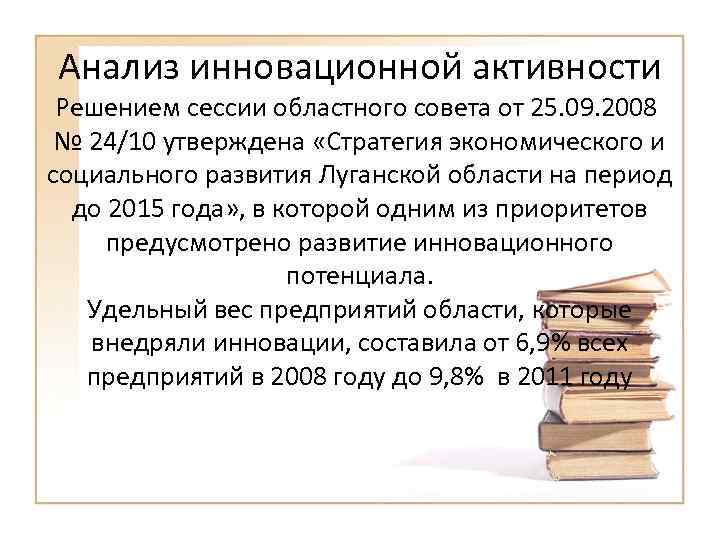 Анализ инновационной активности

Решением сессии областного совета от 25.09.2008 № 24/10 утверждена «Стратегия экономического и социального развития Луганской области на период до 2015 года», в которой одним из приоритетов предусмотрено развитие инновационного потенциала.

Удельный вес предприятий области, которые внедряли инновации, составила от 6,9% всех предприятий в 2008 году до 9,8% в 2011 году